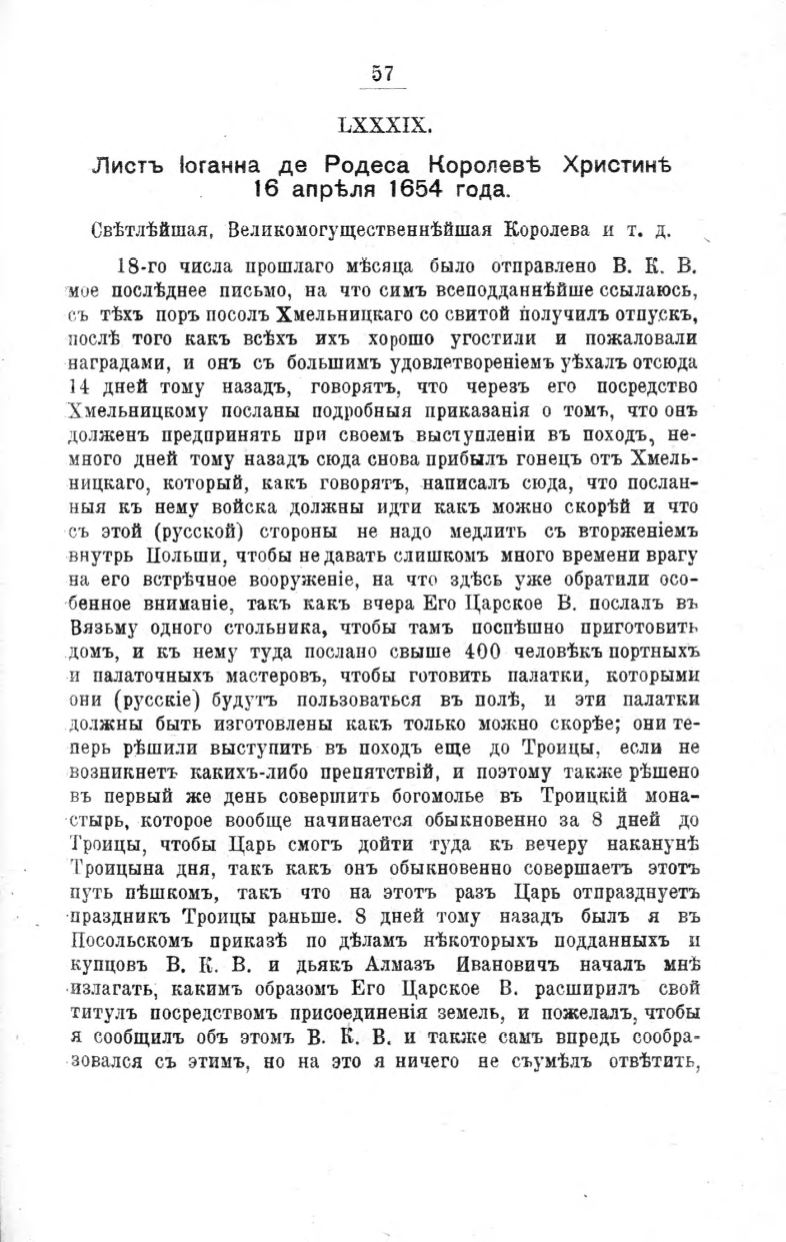 57

LXXXIX.

Листъ Іоганна де Родеса Королевѣ Христинѣ 16 апрѣля 1654 года.

Свѣтлѣйшая, Великомогущественнѣйшая Королева и т. д.

18-го числа прошлаго мѣсяца было отправлено В. К. В. мое послѣднее письмо, на что симъ всеподданнѣйше ссылаюсь, съ тѣхъ поръ посолъ Хмельницкаго со свитой получилъ отпускъ, послѣ того какъ всѣхъ ихъ хорошо угостили и пожаловали наградами, и онъ съ большимъ удовлетвореніемъ уѣхалъ отсюда 14 дней тому назадъ, говорятъ, что черезъ его посредство Хмельницкому посланы подробныя приказанія о томъ, что онъ долженъ предпринять при своемъ выступленіи въ походъ, немного дней тому назадъ сюда снова прибылъ гонецъ отъ Хмельницкаго, который, какъ говорятъ, написалъ сюда, что посланныя къ нему войска должны идти какъ можно скорѣй и что съ этой (русской) стороны не надо медлить съ вторженіемъ внутрь Польши, чтобы не давать слишкомъ много времени врагу на его встрѣчное вооруженіе, на что здѣсь уже обратили особенное вниманіе, такъ какъ вчера Его Царское В. послалъ въ Вязьму одного стольника, чтобы тамъ поспѣшно приготовить домъ, и къ нему туда послано свыше 400 человѣкъ портныхъ и палаточныхъ мастеровъ, чтобы готовить палатки, которыми они (русскіе) будутъ пользоваться въ полѣ, и эти палатки должны быть изготовлены какъ только можно скорѣе; они теперь рѣшили выступить въ походъ еще до Троицы, если не возникнетъ какихъ-либо препятствій, и поэтому также рѣшено въ первый же день совершить богомолье въ Троицкій монастырь, которое вообще начинается обыкновенно за 8 дней до Троицы, чтобы Царь смогъ дойти туда къ вечеру наканунѣ Троицына дня, такъ какъ онъ обыкновенно совершаетъ этотъ путь пѣшкомъ, такъ что на этотъ разъ Царь отпразднуетъ праздникъ Троицы раньше. 8 дней тому назадъ былъ я въ Посольскомъ приказѣ по дѣламъ нѣкоторыхъ подданныхъ и купцовъ В. К. В. и дьякъ Алмазъ Ивановичъ началъ мнѣ излагать, какимъ образомъ Его Царское В. расширилъ свой титулъ посредствомъ присоединенія земель, и пожелалъ, чтобы я сообщилъ объ этомъ В. К. В. и также самъ впредь сообразовался съ этимъ, но на это я ничего не съумѣлъ отвѣтить,